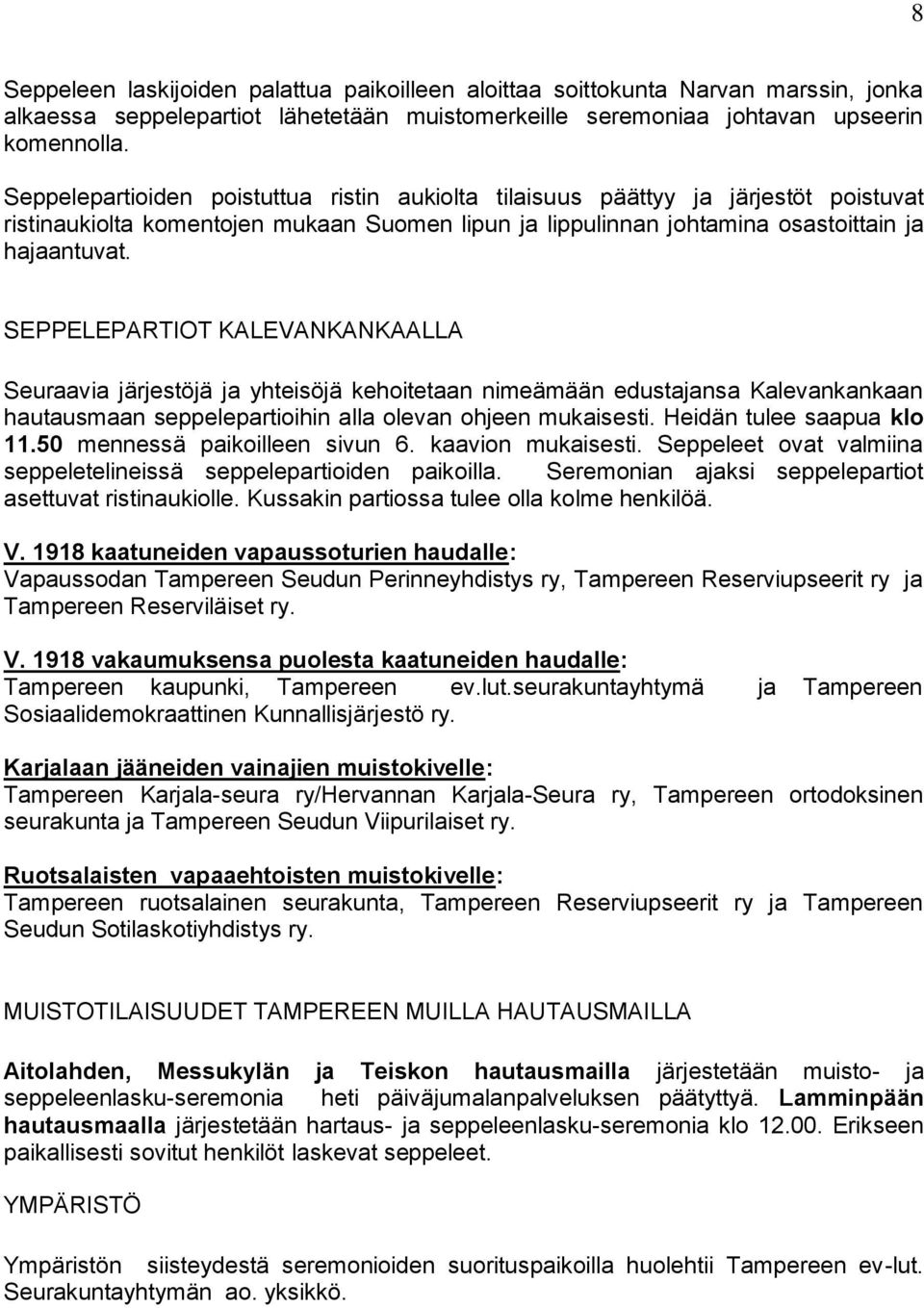 8

Seppeleen laskijoiden palattua paikoilleen aloittaa soittokunta Narvan marssin, jonka alkaessa seppelepartiot lähetetään muistomerkeille seremoniaa johtavan upseerin komennolla.

Seppelepartioiden poistuttua ristin aukiolta tilaisuus päättyy ja järjestöt poistuvat ristinaukiolta komentojen mukaan Suomen lipun ja lippulinnan johtamina osastoittain ja hajaantuvat.

SEPPELEPARTIOT KALEVANKANKAALLA

Seuraavia järjestöjä ja yhteisöjä kehoitetaan nimeämään edustajansa Kalevankankaan hautausmaan seppelepartioihin alla olevan ohjeen mukaisesti. Heidän tulee saapua klo 11.50 mennessä paikoilleen sivun 6. kaavion mukaisesti. Seppeleet ovat valmiina seppeletelineissä seppelepartioiden paikoilla. Seremonian ajaksi seppelepartiot asettuvat ristinaukiolle. Kussakin partiossa tulee olla kolme henkilöä.

V. 1918 kaatuneiden vapaussoturien haudalle:
Vapaussodan Tampereen Seudun Perinneyhdistys ry, Tampereen Reserviupseerit ry ja Tampereen Reserviläiset ry.

V. 1918 vakaumuksensa puolesta kaatuneiden haudalle:
Tampereen kaupunki, Tampereen ev.lut.seurakuntayhtymä ja Tampereen Sosiaalidemokraattinen Kunnallisjärjestö ry.

Karjalaan jääneiden vainajien muistokivelle:
Tampereen Karjala-seura ry/Hervannan Karjala-Seura ry, Tampereen ortodoksinen seurakunta ja Tampereen Seudun Viipurilaiset ry.

Ruotsalaisten vapaaehtoisten muistokivelle:
Tampereen ruotsalainen seurakunta, Tampereen Reserviupseerit ry ja Tampereen Seudun Sotilaskotiyhdistys ry.

MUISTOTILAISUUDET TAMPEREEN MUILLA HAUTAUSMAILLA

Aitolahden, Messukylän ja Teiskon hautausmailla järjestetään muisto- ja seppeleenlasku-seremonia heti päiväjumalanpalveluksen päätyttyä. Lamminpään hautausmaalla järjestetään hartaus- ja seppeleenlasku-seremonia klo 12.00. Erikseen paikallisesti sovitut henkilöt laskevat seppeleet.

YMPÄRISTÖ

Ympäristön siisteydestä seremonioiden suorituspaikoilla huolehtii Tampereen ev-lut. Seurakuntayhtymän ao. yksikkö.